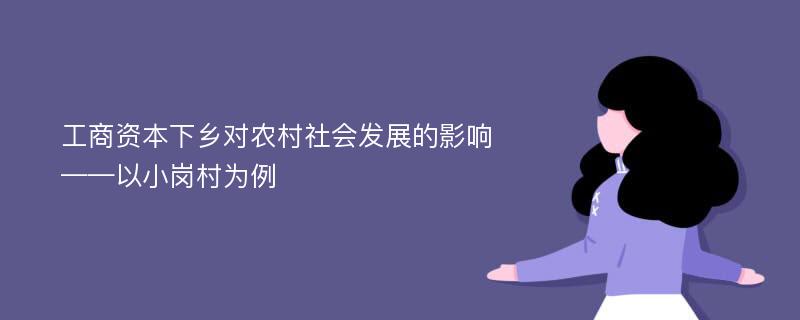 工商资本下乡对农村社会发展的影响
——以小岗村为例